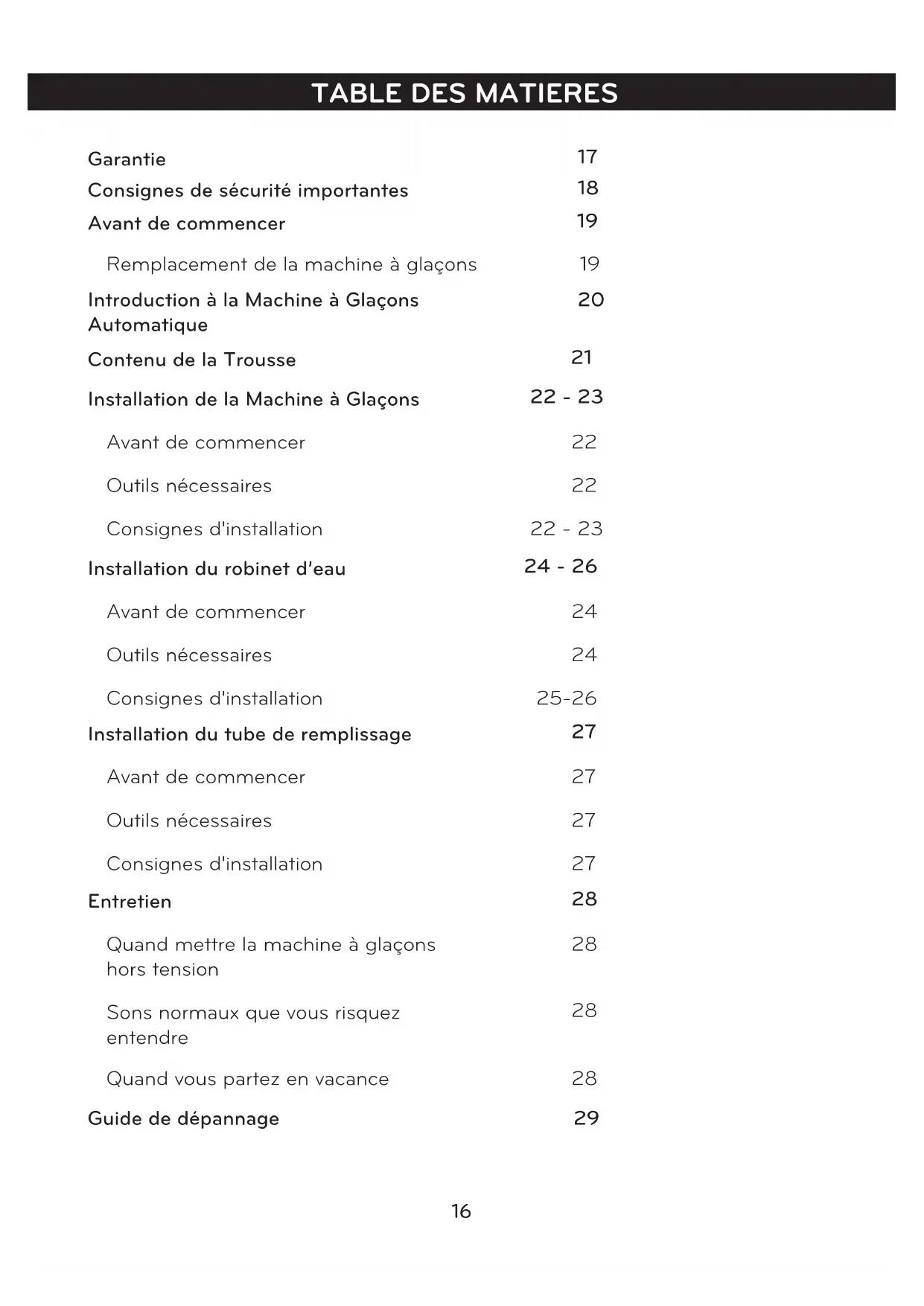 TABLE DES MATIERES

Garantie 17

Consignes de sécurité importantes 18

Avant de commencer 19

Remplacement de la machine à glaçons 19

Introduction à la Machine à Glaçons Automatique 20

Contenu de la Trousse 21

Installation de la Machine à Glaçons 22 - 23

Avant de commencer 22

Outils nécessaires 22

Consignes d'installation 22 - 23

Installation du robinet d'eau 24 - 26

Avant de commencer 24

Outils nécessaires 24

Consignes d'installation 25-26

Installation du tube de remplissage 27

Avant de commencer 27

Outils nécessaires 27

Consignes d'installation 27

Entretien 28

Quand mettre la machine à glaçons hors tension 28

Sons normaux que vous risquez entendre 28

Quand vous partez en vacance 28

Guide de dépannage 29

16